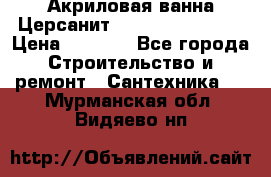 Акриловая ванна Церсанит
Цена Все города Строительство и ремонт Сантехника
Мурманская обл
Видяево нп

http://Объявлений.сайт